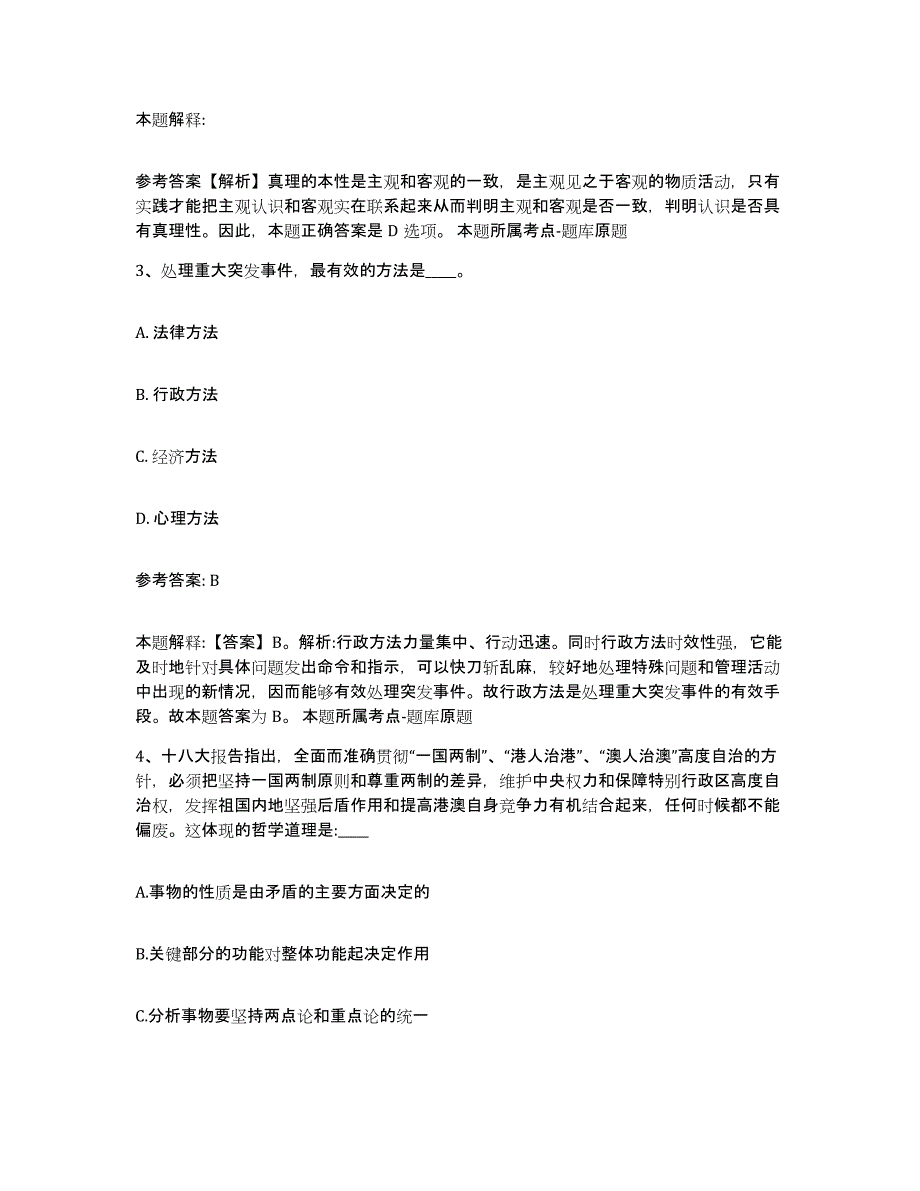 本题解释:

参考答案【解析】真理的本性是主观和客观的一致，是主观见之于客观的物质活动，只有实践才能把主观认识和客观实在联系起来从而判明主观和客观是否一致，判明认识是否具有真理性。因此，本题正确答案是 D 选项。 本题所属考点-题库原题

3、处理重大突发事件，最有效的方法是____。

A. 法律方法

B. 行政方法

C. 经济方法

D. 心理方法

参考答案: B

本题解释:【答案】B。解析:行政方法力量集中、行动迅速。同时行政方法时效性强，它能及时地针对具体问题发出命令和指示，可以快刀斩乱麻，较好地处理特殊问题和管理活动中出现的新情况，因而能够有效处理突发事件。故行政方法是处理重大突发事件的有效手段。故本题答案为 B。 本题所属考点-题库原题

4、十八大报告指出，全面而准确贯彻“一国两制”、“港人治港”、“澳人治澳”高度自治的方针，必须把坚持一国两制原则和尊重两制的差异，维护中央权力和保障特别行政区高度自治权，发挥祖国内地坚强后盾作用和提高港澳自身竞争力有机结合起来，任何时候都不能偏废。这体现的哲学道理是:____

A.事物的性质是由矛盾的主要方面决定的

B.关键部分的功能对整体功能起决定作用

C.分析事物要坚持两点论和重点论的统一